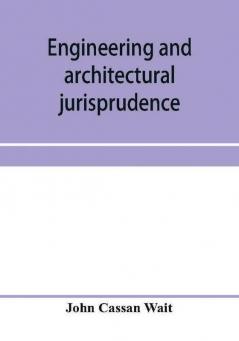 Engineering and architectural jurisprudence

John Cassan Wait